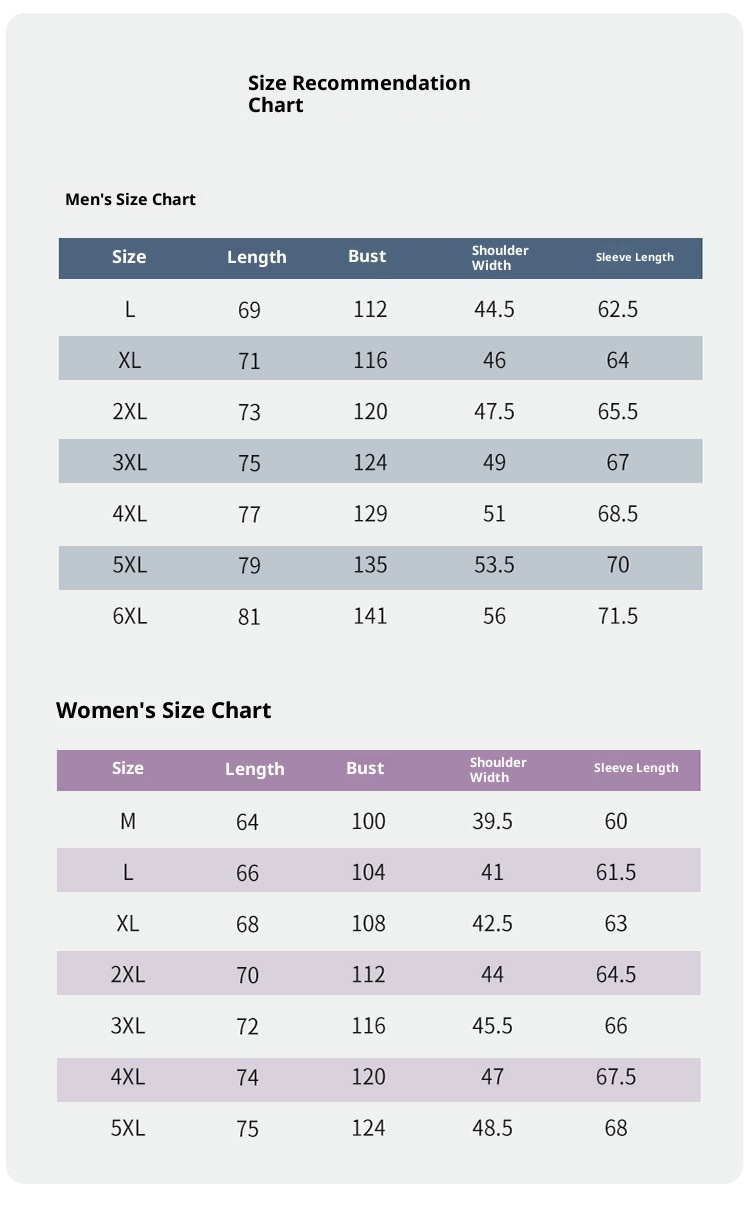 Size Recommendation Chart

Men's Size Chart

| Size | Length | Bust | Shoulder Width | Sleeve Length |
|---|---|---|---|---|
| L | 69 | 112 | 44.5 | 62.5 |
| XL | 71 | 116 | 46 | 64 |
| 2XL | 73 | 120 | 47.5 | 65.5 |
| 3XL | 75 | 124 | 49 | 67 |
| 4XL | 77 | 129 | 51 | 68.5 |
| 5XL | 79 | 135 | 53.5 | 70 |
| 6XL | 81 | 141 | 56 | 71.5 |

Women's Size Chart

| Size | Length | Bust | Shoulder Width | Sleeve Length |
|---|---|---|---|---|
| M | 64 | 100 | 39.5 | 60 |
| L | 66 | 104 | 41 | 61.5 |
| XL | 68 | 108 | 42.5 | 63 |
| 2XL | 70 | 112 | 44 | 64.5 |
| 3XL | 72 | 116 | 45.5 | 66 |
| 4XL | 74 | 120 | 47 | 67.5 |
| 5XL | 75 | 124 | 48.5 | 68 |